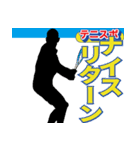 テニスポ

ナイス
リターン